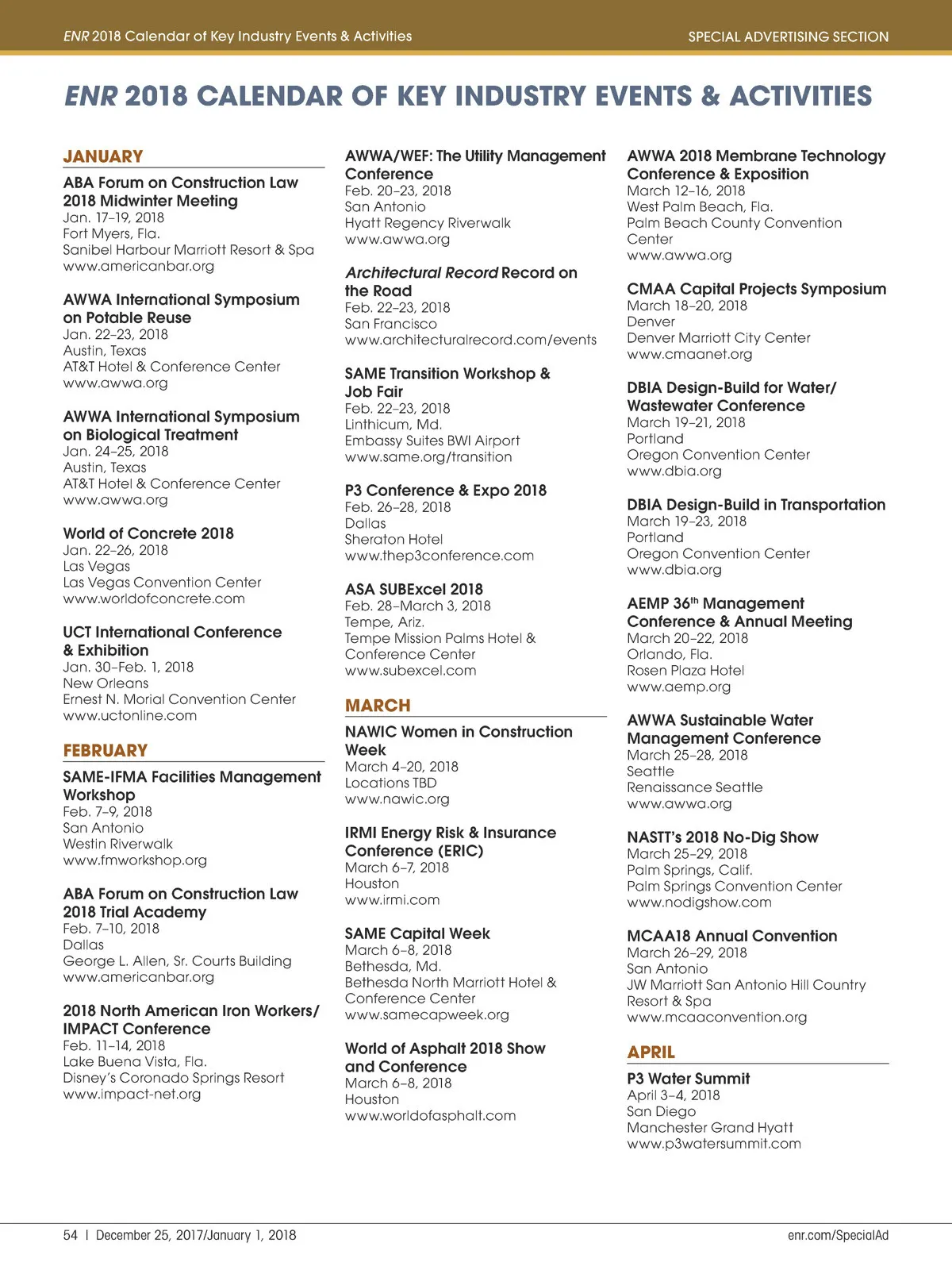 ENR 2018 Calendar of Key Industry Events & Activities

SPECIAL ADVERTISING SECTION

ENR 2018 CALENDAR OF KEY INDUSTRY EVENTS & ACTIVITIES

JANUARY

ABA Forum on Construction Law 2018 Midwinter Meeting
Jan. 17–19, 2018
Fort Myers, Fla.
Sanibel Harbour Marriott Resort & Spa
www.americanbar.org

AWWA International Symposium on Potable Reuse
Jan. 22–23, 2018
Austin, Texas
AT&T Hotel & Conference Center
www.awwa.org

AWWA International Symposium on Biological Treatment
Jan. 24–25, 2018
Austin, Texas
AT&T Hotel & Conference Center
www.awwa.org

World of Concrete 2018
Jan. 22–26, 2018
Las Vegas
Las Vegas Convention Center
www.worldofconcrete.com

UCT International Conference & Exhibition
Jan. 30–Feb. 1, 2018
New Orleans
Ernest N. Morial Convention Center
www.uctonline.com

FEBRUARY

SAME-IFMA Facilities Management Workshop
Feb. 7–9, 2018
San Antonio
Westin Riverwalk
www.fmworkshop.org

ABA Forum on Construction Law 2018 Trial Academy
Feb. 7–10, 2018
Dallas
George L. Allen, Sr. Courts Building
www.americanbar.org

2018 North American Iron Workers/ IMPACT Conference
Feb. 11–14, 2018
Lake Buena Vista, Fla.
Disney's Coronado Springs Resort
www.impact-net.org

AWWA/WEF: The Utility Management Conference
Feb. 20–23, 2018
San Antonio
Hyatt Regency Riverwalk
www.awwa.org

Architectural Record Record on the Road
Feb. 22–23, 2018
San Francisco
www.architecturalrecord.com/events

SAME Transition Workshop & Job Fair
Feb. 22–23, 2018
Linthicum, Md.
Embassy Suites BWI Airport
www.same.org/transition

P3 Conference & Expo 2018
Feb. 26–28, 2018
Dallas
Sheraton Hotel
www.thep3conference.com

ASA SUBExcel 2018
Feb. 28–March 3, 2018
Tempe, Ariz.
Tempe Mission Palms Hotel & Conference Center
www.subexcel.com

MARCH

NAWIC Women in Construction Week
March 4–20, 2018
Locations TBD
www.nawic.org

IRMI Energy Risk & Insurance Conference (ERIC)
March 6–7, 2018
Houston
www.irmi.com

SAME Capital Week
March 6–8, 2018
Bethesda, Md.
Bethesda North Marriott Hotel & Conference Center
www.samecapweek.org

World of Asphalt 2018 Show and Conference
March 6–8, 2018
Houston
www.worldofasphalt.com

AWWA 2018 Membrane Technology Conference & Exposition
March 12–16, 2018
West Palm Beach, Fla.
Palm Beach County Convention Center
www.awwa.org

CMAA Capital Projects Symposium
March 18–20, 2018
Denver
Denver Marriott City Center
www.cmaanet.org

DBIA Design-Build for Water/ Wastewater Conference
March 19–21, 2018
Portland
Oregon Convention Center
www.dbia.org

DBIA Design-Build in Transportation
March 19–23, 2018
Portland
Oregon Convention Center
www.dbia.org

AEMP 36$^{th}$ Management Conference & Annual Meeting
March 20–22, 2018
Orlando, Fla.
Rosen Plaza Hotel
www.aemp.org

AWWA Sustainable Water Management Conference
March 25–28, 2018
Seattle
Renaissance Seattle
www.awwa.org

NASTT's 2018 No-Dig Show
March 25–29, 2018
Palm Springs, Calif.
Palm Springs Convention Center
www.nodigshow.com

MCAA18 Annual Convention
March 26–29, 2018
San Antonio
JW Marriott San Antonio Hill Country Resort & Spa
www.mcaaconvention.org

APRIL

P3 Water Summit
April 3–4, 2018
San Diego
Manchester Grand Hyatt
www.p3watersummit.com

54 | December 25, 2017/January 1, 2018

enr.com/SpecialAd